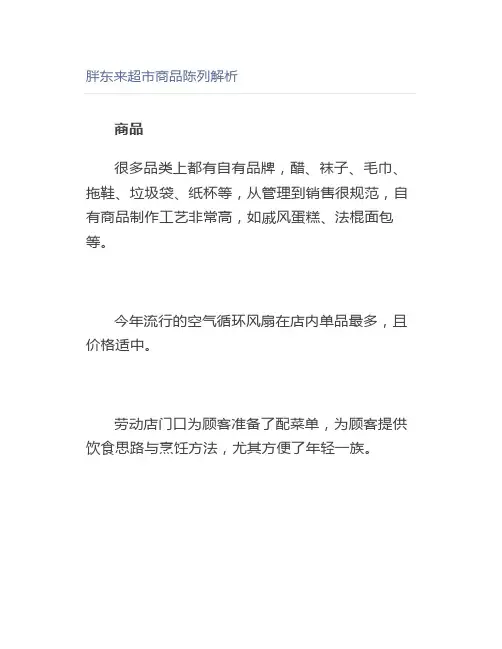 胖东来超市商品陈列解析

商品

很多品类上都有自有品牌，醋、袜子、毛巾、拖鞋、垃圾袋、纸杯等，从管理到销售很规范，自有商品制作工艺非常高，如戚风蛋糕、法棍面包等。

今年流行的空气循环风扇在店内单品最多，且价格适中。

劳动店门口为顾客准备了配菜单，为顾客提供饮食思路与烹饪方法，尤其方便了年轻一族。